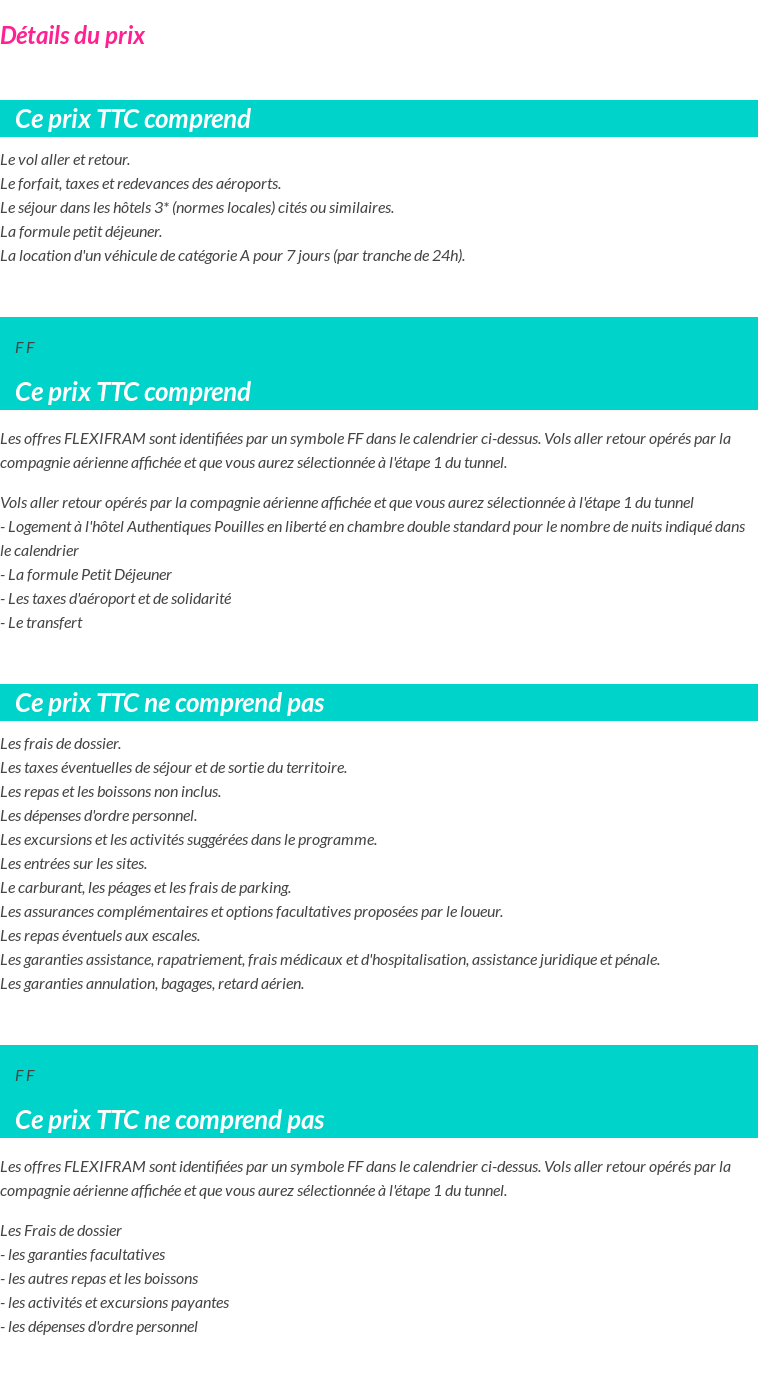 Détails du prix

Ce prix TTC comprend

Le vol aller et retour.
Le forfait, taxes et redevances des aéroports.
Le séjour dans les hôtels 3* (normes locales) cités ou similaires.
La formule petit déjeuner.
La location d'un véhicule de catégorie A pour 7 jours (par tranche de 24h).

F F

Ce prix TTC comprend

Les offres FLEXIFRAM sont identifiées par un symbole FF dans le calendrier ci-dessus. Vols aller retour opérés par la compagnie aérienne affichée et que vous aurez sélectionnée à l'étape 1 du tunnel.

Vols aller retour opérés par la compagnie aérienne affichée et que vous aurez sélectionnée à l'étape 1 du tunnel
- Logement à l'hôtel Authentiques Pouilles en liberté en chambre double standard pour le nombre de nuits indiqué dans le calendrier
- La formule Petit Déjeuner
- Les taxes d'aéroport et de solidarité
- Le transfert

Ce prix TTC ne comprend pas

Les frais de dossier.
Les taxes éventuelles de séjour et de sortie du territoire.
Les repas et les boissons non inclus.
Les dépenses d'ordre personnel.
Les excursions et les activités suggérées dans le programme.
Les entrées sur les sites.
Le carburant, les péages et les frais de parking.
Les assurances complémentaires et options facultatives proposées par le loueur.
Les repas éventuels aux escales.
Les garanties assistance, rapatriement, frais médicaux et d'hospitalisation, assistance juridique et pénale.
Les garanties annulation, bagages, retard aérien.

F F

Ce prix TTC ne comprend pas

Les offres FLEXIFRAM sont identifiées par un symbole FF dans le calendrier ci-dessus. Vols aller retour opérés par la compagnie aérienne affichée et que vous aurez sélectionnée à l'étape 1 du tunnel.

Les Frais de dossier
- les garanties facultatives
- les autres repas et les boissons
- les activités et excursions payantes
- les dépenses d'ordre personnel